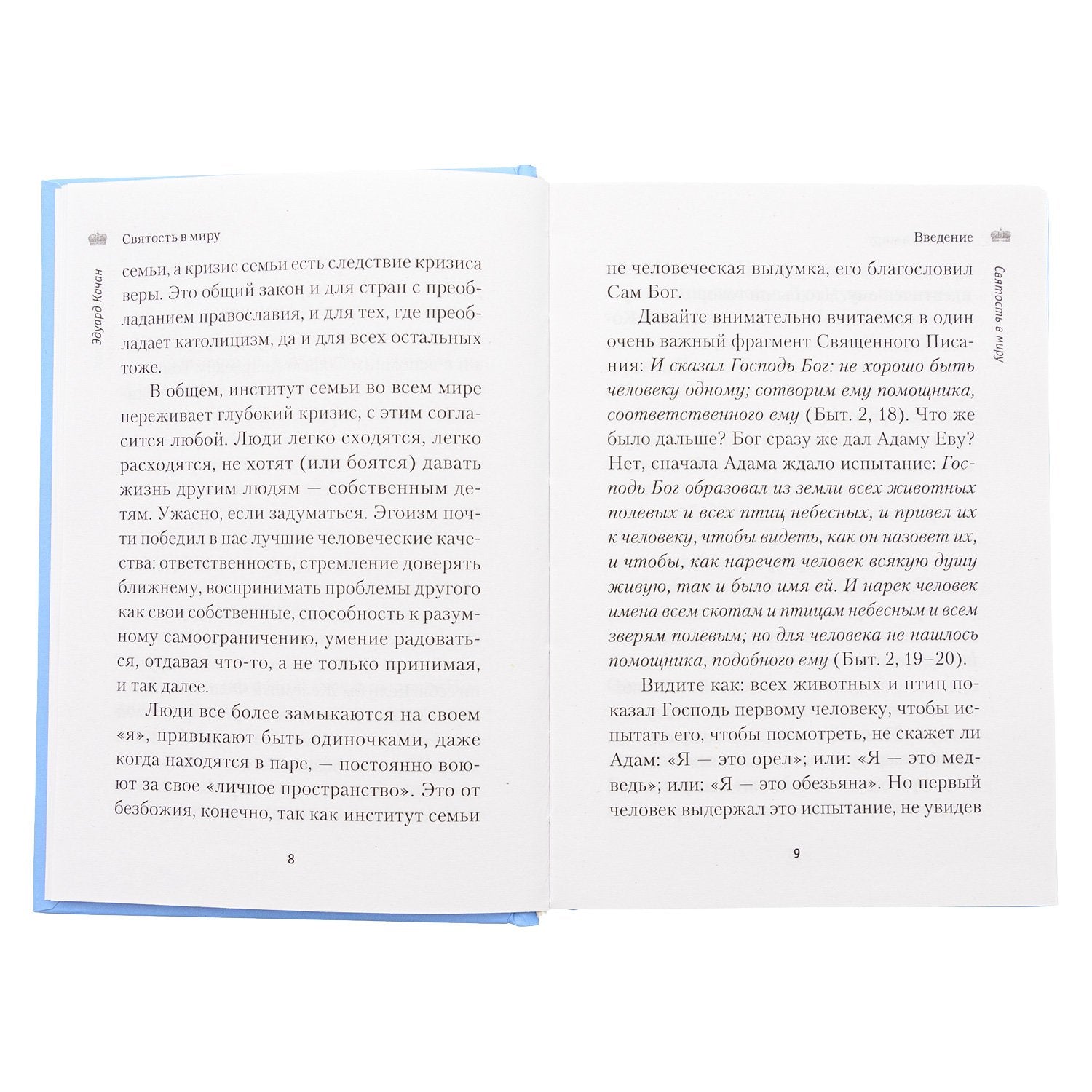 Святость в миру

Эдуард Качан

семьи, а кризис семьи есть следствие кризиса веры. Это общий закон и для стран с преобладанием православия, и для тех, где преобладает католицизм, да и для всех остальных тоже.

В общем, институт семьи во всем мире переживает глубокий кризис, с этим согласится любой. Люди легко сходятся, легко расходятся, не хотят (или боятся) давать жизнь другим людям — собственным детям. Ужасно, если задуматься. Эгоизм почти победил в нас лучшие человеческие качества: ответственность, стремление доверять ближнему, воспринимать проблемы другого как свои собственные, способность к разумному самоограничению, умение радоваться, отдавая что-то, а не только принимая, и так далее.

Люди все более замыкаются на своем «я», привыкают быть одиночками, даже когда находятся в паре, — постоянно воюют за свое «личное пространство». Это от безбожия, конечно, так как институт семьи

8

Введение

Святость в миру

не человеческая выдумка, его благословил Сам Бог.

Давайте внимательно вчитаемся в один очень важный фрагмент Священного Писания: И сказал Господь Бог: не хорошо быть человеку одному; сотворим ему помощника, соответственного ему (Быт. 2, 18). Что же было дальше? Бог сразу же дал Адаму Еву? Нет, сначала Адама ждало испытание: Господь Бог образовал из земли всех животных полевых и всех птиц небесных, и привел их к человеку, чтобы видеть, как он назовет их, и чтобы, как наречет человек всякую душу живую, так и было имя ей. И нарек человек имена всем скотам и птицам небесным и всем зверям полевым; но для человека не нашлось помощника, подобного ему (Быт. 2, 19–20).

Видите как: всех животных и птиц показал Господь первому человеку, чтобы испытать его, чтобы посмотреть, не скажет ли Адам: «Я — это орел»; или: «Я — это медведь»; или: «Я — это обезьяна». Но первый человек выдержал это испытание, не увидев

9